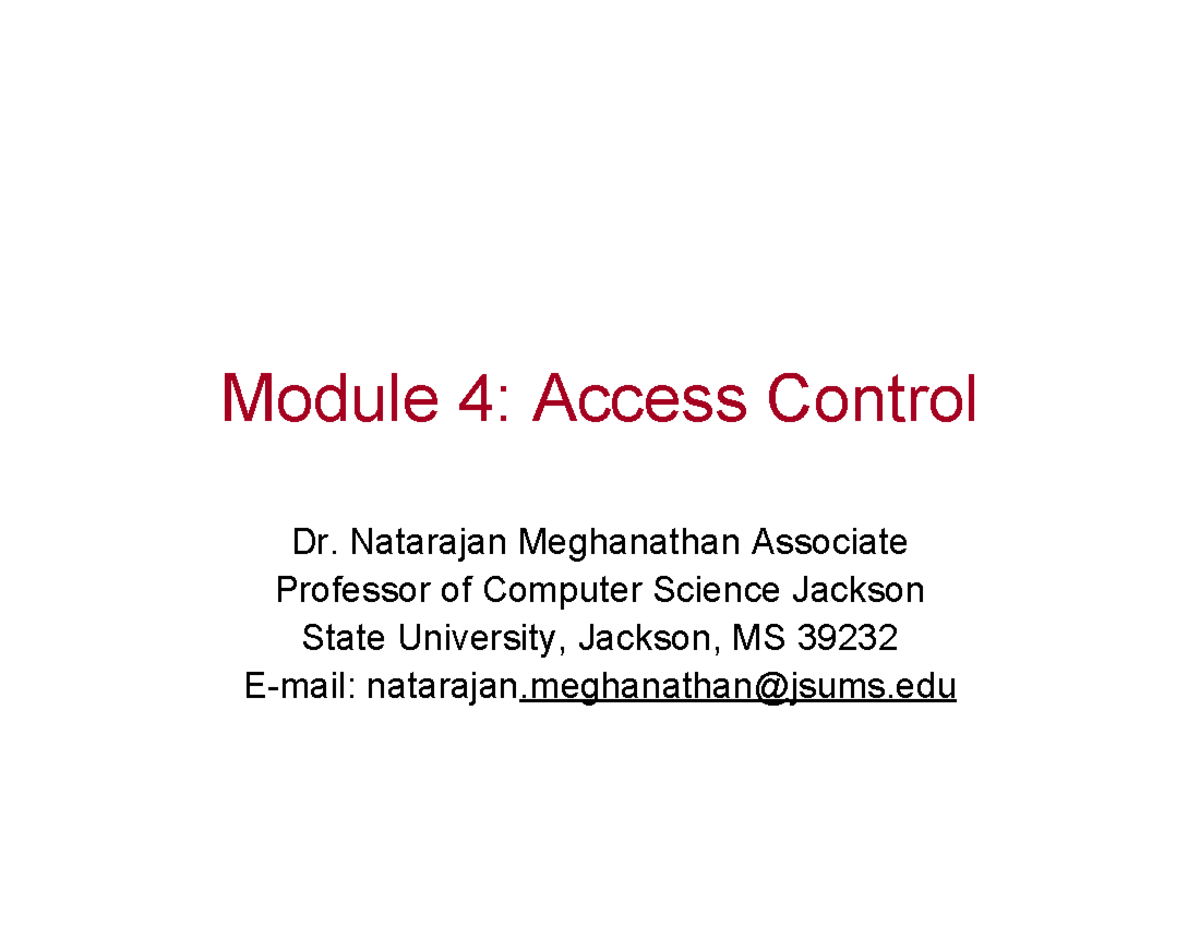 Module 4: Access Control

Dr. Natarajan Meghanathan Associate Professor of Computer Science Jackson State University, Jackson, MS 39232
E-mail: natarajan.meghanathan@jsums.edu